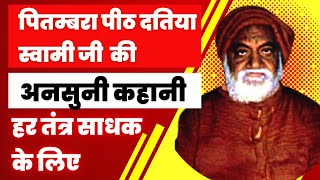 पितम्बरा पीठ दतिया स्वामी जी की

अनसुनी कहानी

हर तंत्र साधक के लिए